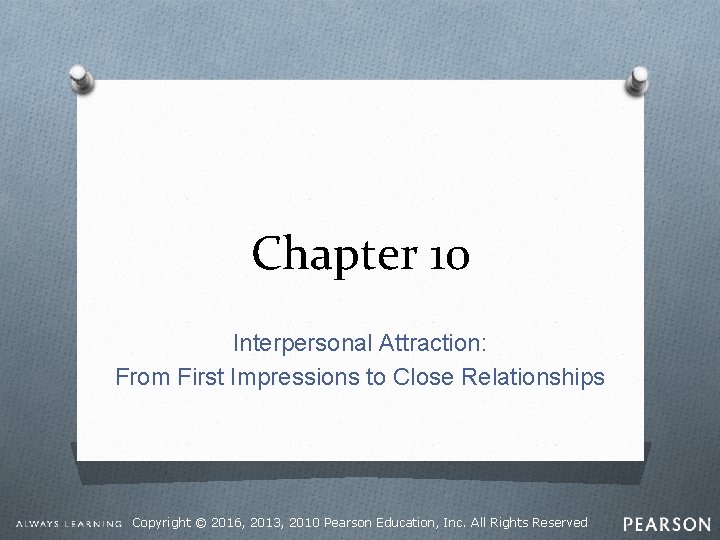 Chapter 10

Interpersonal Attraction:
From First Impressions to Close Relationships

ALWAYS LEARNING Copyright © 2016, 2013, 2010 Pearson Education, Inc. All Rights Reserved PEARSON